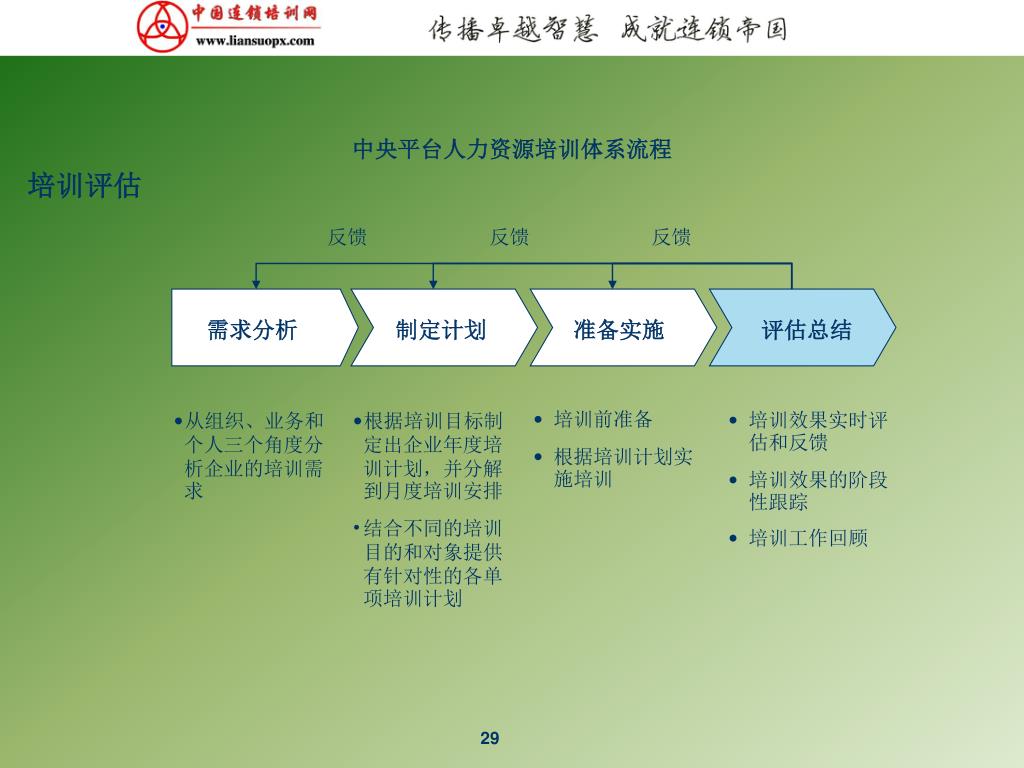 中国连锁培训网
www.liansuopx.com

传播卓越智慧 成就连锁帝国

中央平台人力资源培训体系流程

培训评估

反馈 反馈 反馈

需求分析

制定计划

准备实施

评估总结

•从组织、业务和个人三个角度分析企业的培训需求

•根据培训目标制定出企业年度培训计划，并分解到月度培训安排

•结合不同的培训目的和对象提供有针对性的各单项培训计划

• 培训前准备

• 根据培训计划实施培训

• 培训效果实时评估和反馈

• 培训效果的阶段性跟踪

• 培训工作回顾

29